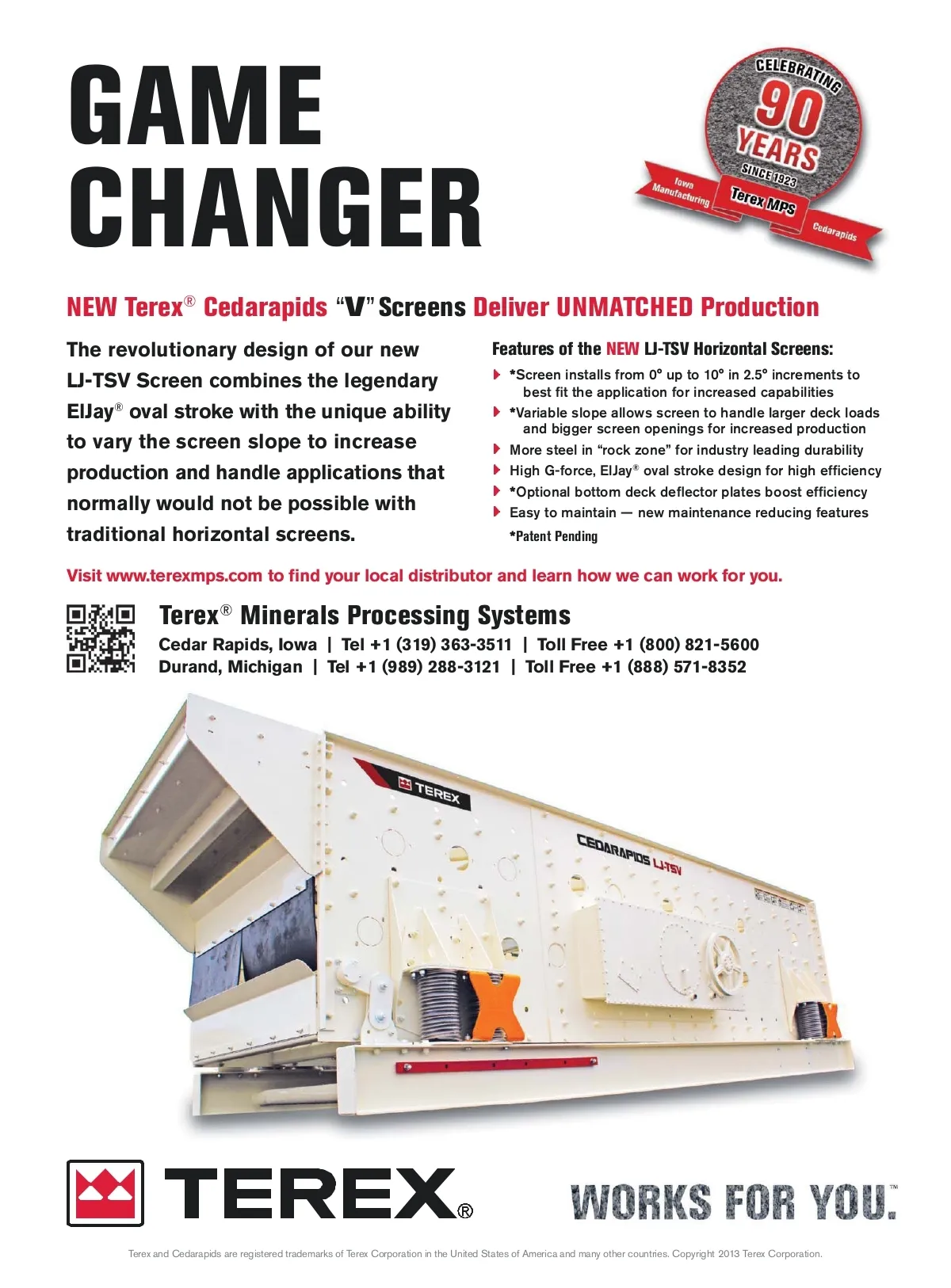 GAME CHANGER

CELEBRATING 90 YEARS SINCE 1923
Iowa Manufacturing
Terex MPS
Cedarapids

NEW Terex® Cedarapids "V" Screens Deliver UNMATCHED Production

The revolutionary design of our new LJ-TSV Screen combines the legendary ElJay® oval stroke with the unique ability to vary the screen slope to increase production and handle applications that normally would not be possible with traditional horizontal screens.

Features of the NEW LJ-TSV Horizontal Screens:
*Screen installs from 0° up to 10° in 2.5° increments to best fit the application for increased capabilities
*Variable slope allows screen to handle larger deck loads and bigger screen openings for increased production
More steel in "rock zone" for industry leading durability
High G-force, ElJay® oval stroke design for high efficiency
*Optional bottom deck deflector plates boost efficiency
Easy to maintain — new maintenance reducing features
*Patent Pending

Visit www.terexmps.com to find your local distributor and learn how we can work for you.

Terex® Minerals Processing Systems
Cedar Rapids, Iowa | Tel +1 (319) 363-3511 | Toll Free +1 (800) 821-5600
Durand, Michigan | Tel +1 (989) 288-3121 | Toll Free +1 (888) 571-8352

TEREX
CEDARAPIDS LJ-TSV

TEREX®
WORKS FOR YOU.™

Terex and Cedarapids are registered trademarks of Terex Corporation in the United States of America and many other countries. Copyright 2013 Terex Corporation.